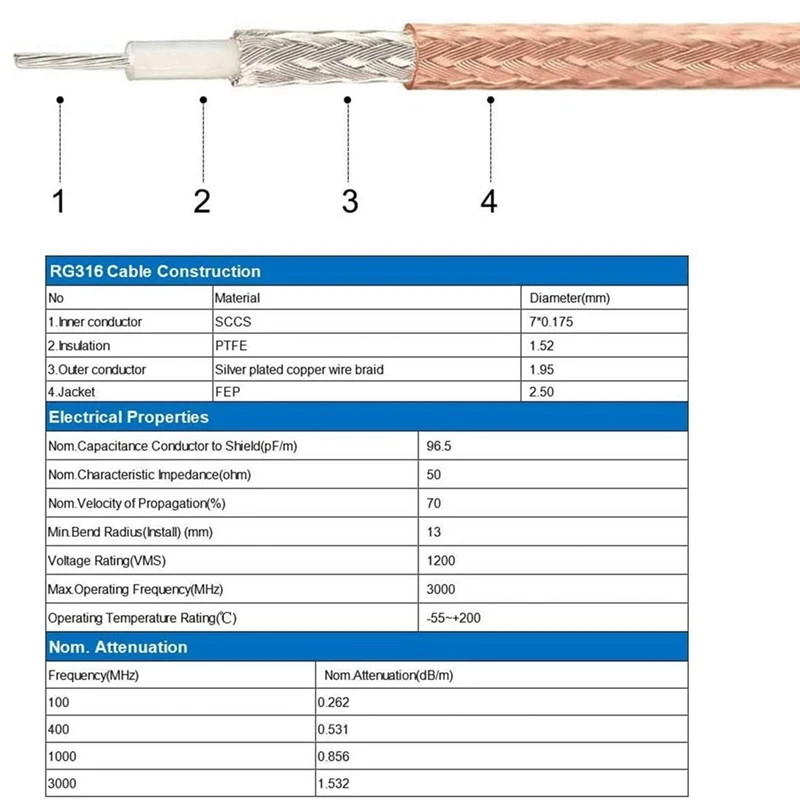 1 2 3 4

RG316 Cable Construction

| No | Material | Diameter(mm) |
|---|---|---|
| 1.Inner conductor | SCCS | 7*0.175 |
| 2.Insulation | PTFE | 1.52 |
| 3.Outer conductor | Silver plated copper wire braid | 1.95 |
| 4.Jacket | FEP | 2.50 |

Electrical Properties

| | |
|---|---|
| Nom.Capacitance Conductor to Shield(pF/m) | 96.5 |
| Nom.Characteristic Impedance(ohm) | 50 |
| Nom.Velocity of Propagation(%) | 70 |
| Min.Bend Radius(Install) (mm) | 13 |
| Voltage Rating(VMS) | 1200 |
| Max.Operating Frequency(MHz) | 3000 |
| Operating Temperature Rating(℃) | -55~+200 |

Nom. Attenuation

| Frequency(MHz) | Nom.Attenuation(dB/m) |
|---|---|
| 100 | 0.262 |
| 400 | 0.531 |
| 1000 | 0.856 |
| 3000 | 1.532 |